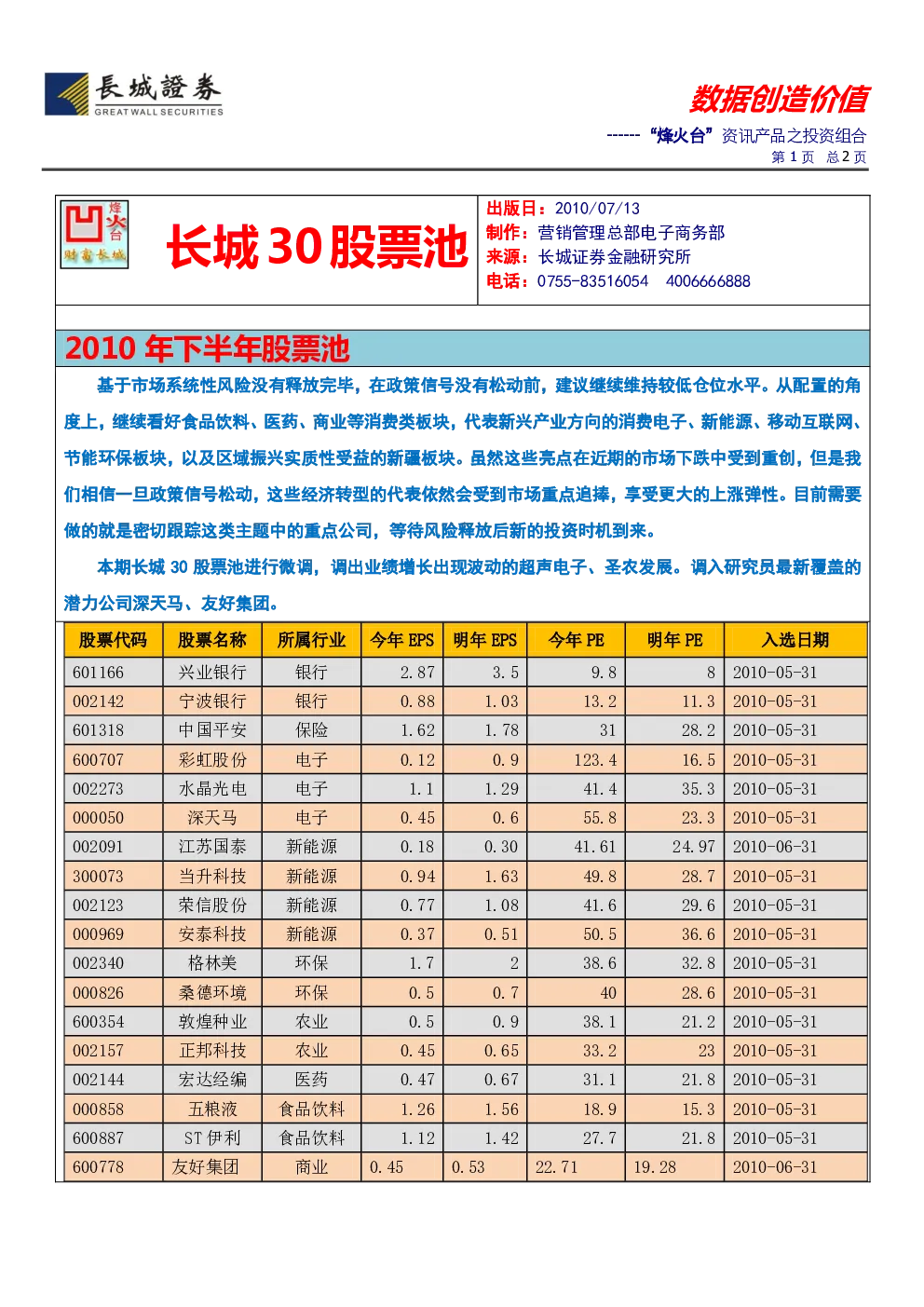 長城證券
GREAT WALL SECURITIES

数据创造价值

------ “烽火台”资讯产品之投资组合
第 1 页 总 2 页

烽火台
财富长城

长城 30 股票池

出版日：2010/07/13
制作：营销管理总部电子商务部
来源：长城证券金融研究所
电话：0755-83516054 4006666888

2010 年下半年股票池

基于市场系统性风险没有释放完毕，在政策信号没有松动前，建议继续维持较低仓位水平。从配置的角度上，继续看好食品饮料、医药、商业等消费类板块，代表新兴产业方向的消费电子、新能源、移动互联网、节能环保板块，以及区域振兴实质性受益的新疆板块。虽然这些亮点在近期的市场下跌中受到重创，但是我们相信一旦政策信号松动，这些经济转型的代表依然会受到市场重点追捧，享受更大的上涨弹性。目前需要做的就是密切跟踪这类主题中的重点公司，等待风险释放后新的投资时机到来。

本期长城 30 股票池进行微调，调出业绩增长出现波动的超声电子、圣农发展。调入研究员最新覆盖的潜力公司深天马、友好集团。

| 股票代码 | 股票名称 | 所属行业 | 今年 EPS | 明年 EPS | 今年 PE | 明年 PE | 入选日期 |
|---|---|---|---|---|---|---|---|
| 601166 | 兴业银行 | 银行 | 2.87 | 3.5 | 9.8 | 8 | 2010-05-31 |
| 002142 | 宁波银行 | 银行 | 0.88 | 1.03 | 13.2 | 11.3 | 2010-05-31 |
| 601318 | 中国平安 | 保险 | 1.62 | 1.78 | 31 | 28.2 | 2010-05-31 |
| 600707 | 彩虹股份 | 电子 | 0.12 | 0.9 | 123.4 | 16.5 | 2010-05-31 |
| 002273 | 水晶光电 | 电子 | 1.1 | 1.29 | 41.4 | 35.3 | 2010-05-31 |
| 000050 | 深天马 | 电子 | 0.45 | 0.6 | 55.8 | 23.3 | 2010-05-31 |
| 002091 | 江苏国泰 | 新能源 | 0.18 | 0.30 | 41.61 | 24.97 | 2010-06-31 |
| 300073 | 当升科技 | 新能源 | 0.94 | 1.63 | 49.8 | 28.7 | 2010-05-31 |
| 002123 | 荣信股份 | 新能源 | 0.77 | 1.08 | 41.6 | 29.6 | 2010-05-31 |
| 000969 | 安泰科技 | 新能源 | 0.37 | 0.51 | 50.5 | 36.6 | 2010-05-31 |
| 002340 | 格林美 | 环保 | 1.7 | 2 | 38.6 | 32.8 | 2010-05-31 |
| 000826 | 桑德环境 | 环保 | 0.5 | 0.7 | 40 | 28.6 | 2010-05-31 |
| 600354 | 敦煌种业 | 农业 | 0.5 | 0.9 | 38.1 | 21.2 | 2010-05-31 |
| 002157 | 正邦科技 | 农业 | 0.45 | 0.65 | 33.2 | 23 | 2010-05-31 |
| 002144 | 宏达经编 | 医药 | 0.47 | 0.67 | 31.1 | 21.8 | 2010-05-31 |
| 000858 | 五粮液 | 食品饮料 | 1.26 | 1.56 | 18.9 | 15.3 | 2010-05-31 |
| 600887 | ST 伊利 | 食品饮料 | 1.12 | 1.42 | 27.7 | 21.8 | 2010-05-31 |
| 600778 | 友好集团 | 商业 | 0.45 | 0.53 | 22.71 | 19.28 | 2010-06-31 |